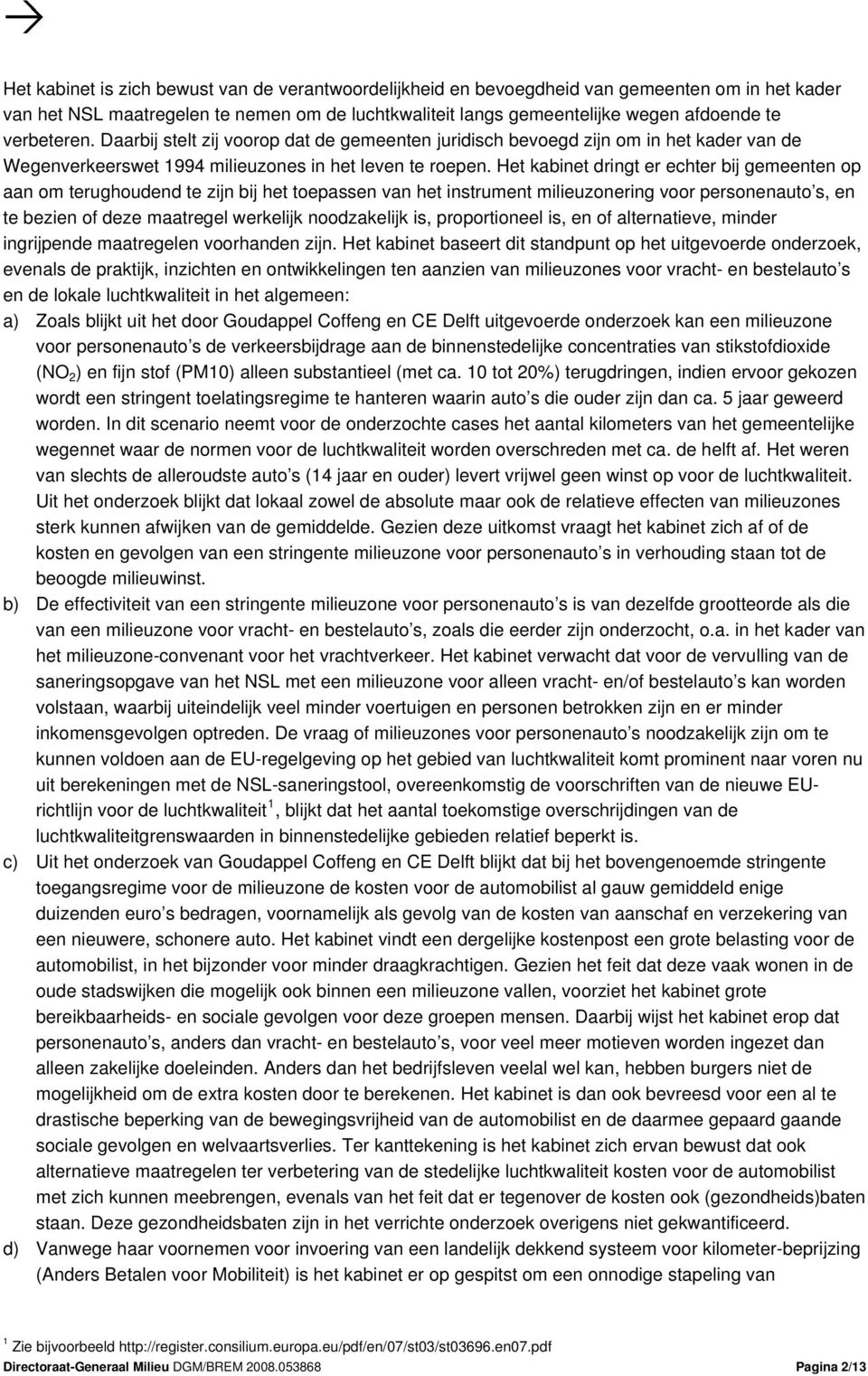 Het kabinet is zich bewust van de verantwoordelijkheid en bevoegdheid van gemeenten om in het kader van het NSL maatregelen te nemen om de luchtkwaliteit langs gemeentelijke wegen afdoende te verbeteren. Daarbij stelt zij voorop dat de gemeenten juridisch bevoegd zijn om in het kader van de Wegenverkeerswet 1994 milieuzones in het leven te roepen. Het kabinet dringt er echter bij gemeenten op aan om terughoudend te zijn bij het toepassen van het instrument milieuzonering voor personenauto s, en te bezien of deze maatregel werkelijk noodzakelijk is, proportioneel is, en of alternatieve, minder ingrijpende maatregelen voorhanden zijn. Het kabinet baseert dit standpunt op het uitgevoerde onderzoek, evenals de praktijk, inzichten en ontwikkelingen ten aanzien van milieuzones voor vracht- en bestelauto s en de lokale luchtkwaliteit in het algemeen:

a) Zoals blijkt uit het door Goudappel Coffeng en CE Delft uitgevoerde onderzoek kan een milieuzone voor personenauto s de verkeersbijdrage aan de binnenstedelijke concentraties van stikstofdioxide ($NO_2$) en fijn stof (PM10) alleen substantieel (met ca. 10 tot 20%) terugdringen, indien ervoor gekozen wordt een stringent toelatingsregime te hanteren waarin auto s die ouder zijn dan ca. 5 jaar geweerd worden. In dit scenario neemt voor de onderzochte cases het aantal kilometers van het gemeentelijke wegennet waar de normen voor de luchtkwaliteit worden overschreden met ca. de helft af. Het weren van slechts de alleroudste auto s (14 jaar en ouder) levert vrijwel geen winst op voor de luchtkwaliteit. Uit het onderzoek blijkt dat lokaal zowel de absolute maar ook de relatieve effecten van milieuzones sterk kunnen afwijken van de gemiddelde. Gezien deze uitkomst vraagt het kabinet zich af of de kosten en gevolgen van een stringente milieuzone voor personenauto s in verhouding staan tot de beoogde milieuwinst.

b) De effectiviteit van een stringente milieuzone voor personenauto s is van dezelfde grootteorde als die van een milieuzone voor vracht- en bestelauto s, zoals die eerder zijn onderzocht, o.a. in het kader van het milieuzone-convenant voor het vrachtverkeer. Het kabinet verwacht dat voor de vervulling van de saneringsopgave van het NSL met een milieuzone voor alleen vracht- en/of bestelauto s kan worden volstaan, waarbij uiteindelijk veel minder voertuigen en personen betrokken zijn en er minder inkomensgevolgen optreden. De vraag of milieuzones voor personenauto s noodzakelijk zijn om te kunnen voldoen aan de EU-regelgeving op het gebied van luchtkwaliteit komt prominent naar voren nu uit berekeningen met de NSL-saneringstool, overeenkomstig de voorschriften van de nieuwe EU-richtlijn voor de luchtkwaliteit $^1$, blijkt dat het aantal toekomstige overschrijdingen van de luchtkwaliteitgrenswaarden in binnenstedelijke gebieden relatief beperkt is.

c) Uit het onderzoek van Goudappel Coffeng en CE Delft blijkt dat bij het bovengenoemde stringente toegangsregime voor de milieuzone de kosten voor de automobilist al gauw gemiddeld enige duizenden euro s bedragen, voornamelijk als gevolg van de kosten van aanschaf en verzekering van een nieuwere, schonere auto. Het kabinet vindt een dergelijke kostenpost een grote belasting voor de automobilist, in het bijzonder voor minder draagkrachtigen. Gezien het feit dat deze vaak wonen in de oude stadswijken die mogelijk ook binnen een milieuzone vallen, voorziet het kabinet grote bereikbaarheids- en sociale gevolgen voor deze groepen mensen. Daarbij wijst het kabinet erop dat personenauto s, anders dan vracht- en bestelauto s, voor veel meer motieven worden ingezet dan alleen zakelijke doeleinden. Anders dan het bedrijfsleven veelal wel kan, hebben burgers niet de mogelijkheid om de extra kosten door te berekenen. Het kabinet is dan ook bevreesd voor een al te drastische beperking van de bewegingsvrijheid van de automobilist en de daarmee gepaard gaande sociale gevolgen en welvaartsverlies. Ter kanttekening is het kabinet zich ervan bewust dat ook alternatieve maatregelen ter verbetering van de stedelijke luchtkwaliteit kosten voor de automobilist met zich kunnen meebrengen, evenals van het feit dat er tegenover de kosten ook (gezondheids)baten staan. Deze gezondheidsbaten zijn in het verrichte onderzoek overigens niet gekwantificeerd.

d) Vanwege haar voornemen voor invoering van een landelijk dekkend systeem voor kilometer-beprijzing (Anders Betalen voor Mobiliteit) is het kabinet er op gespitst om een onnodige stapeling van

$^1$ Zie bijvoorbeeld http://register.consilium.europa.eu/pdf/en/07/st03/st03696.en07.pdf

Directoraat-Generaal Milieu DGM/BREM 2008.053868 Pagina 2/13